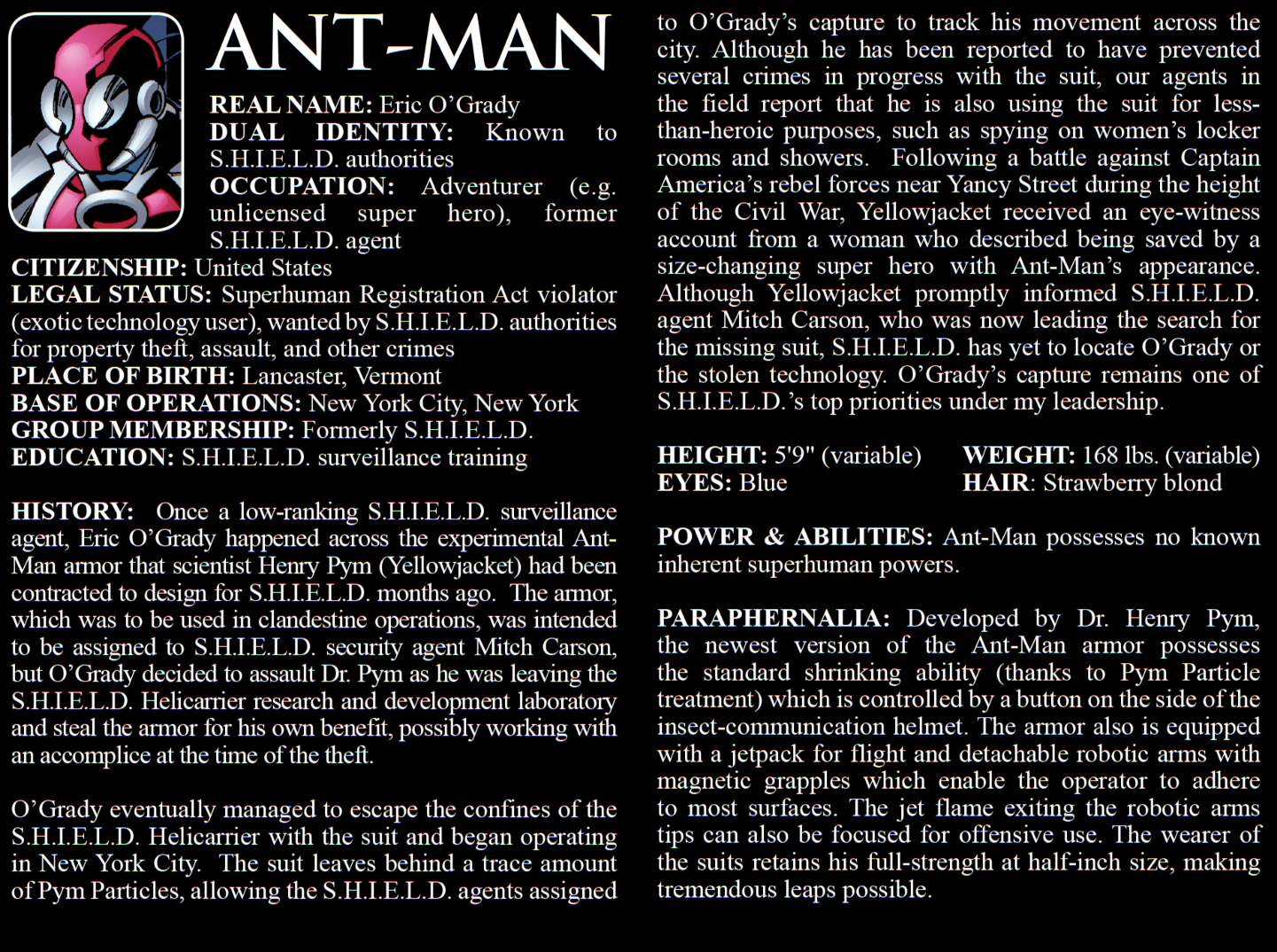 ANT-MAN

REAL NAME: Eric O'Grady
DUAL IDENTITY: Known to S.H.I.E.L.D. authorities
OCCUPATION: Adventurer (e.g. unlicensed super hero), former S.H.I.E.L.D. agent
CITIZENSHIP: United States
LEGAL STATUS: Superhuman Registration Act violator (exotic technology user), wanted by S.H.I.E.L.D. authorities for property theft, assault, and other crimes
PLACE OF BIRTH: Lancaster, Vermont
BASE OF OPERATIONS: New York City, New York
GROUP MEMBERSHIP: Formerly S.H.I.E.L.D.
EDUCATION: S.H.I.E.L.D. surveillance training

HISTORY: Once a low-ranking S.H.I.E.L.D. surveillance agent, Eric O'Grady happened across the experimental Ant-Man armor that scientist Henry Pym (Yellowjacket) had been contracted to design for S.H.I.E.L.D. months ago. The armor, which was to be used in clandestine operations, was intended to be assigned to S.H.I.E.L.D. security agent Mitch Carson, but O'Grady decided to assault Dr. Pym as he was leaving the S.H.I.E.L.D. Helicarrier research and development laboratory and steal the armor for his own benefit, possibly working with an accomplice at the time of the theft.

O'Grady eventually managed to escape the confines of the S.H.I.E.L.D. Helicarrier with the suit and began operating in New York City. The suit leaves behind a trace amount of Pym Particles, allowing the S.H.I.E.L.D. agents assigned to O'Grady's capture to track his movement across the city. Although he has been reported to have prevented several crimes in progress with the suit, our agents in the field report that he is also using the suit for less-than-heroic purposes, such as spying on women's locker rooms and showers. Following a battle against Captain America's rebel forces near Yancy Street during the height of the Civil War, Yellowjacket received an eye-witness account from a woman who described being saved by a size-changing super hero with Ant-Man's appearance. Although Yellowjacket promptly informed S.H.I.E.L.D. agent Mitch Carson, who was now leading the search for the missing suit, S.H.I.E.L.D. has yet to locate O'Grady or the stolen technology. O'Grady's capture remains one of S.H.I.E.L.D.'s top priorities under my leadership.

HEIGHT: 5'9" (variable)
EYES: Blue
WEIGHT: 168 lbs. (variable)
HAIR: Strawberry blond

POWER & ABILITIES: Ant-Man possesses no known inherent superhuman powers.

PARAPHERNALIA: Developed by Dr. Henry Pym, the newest version of the Ant-Man armor possesses the standard shrinking ability (thanks to Pym Particle treatment) which is controlled by a button on the side of the insect-communication helmet. The armor also is equipped with a jetpack for flight and detachable robotic arms with magnetic grapples which enable the operator to adhere to most surfaces. The jet flame exiting the robotic arms tips can also be focused for offensive use. The wearer of the suits retains his full-strength at half-inch size, making tremendous leaps possible.